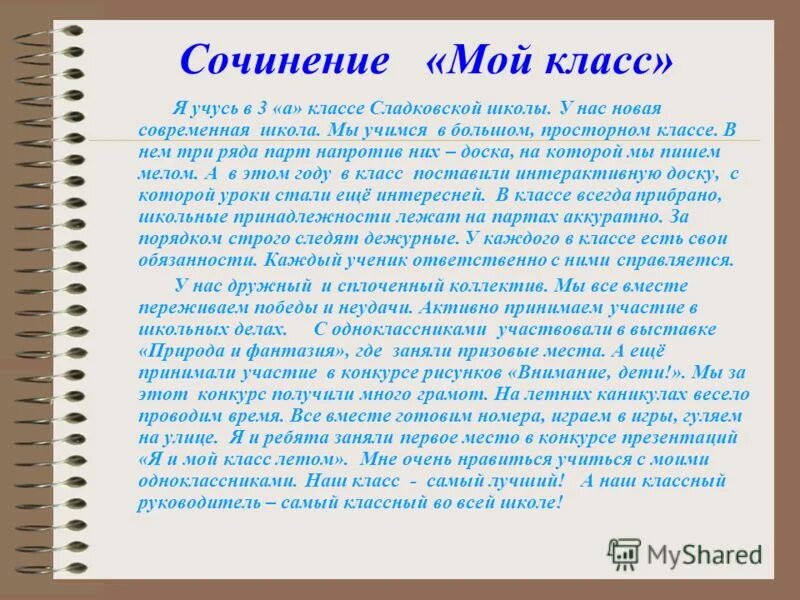 Сочинение «Мой класс»

Я учусь в 3 «а» классе Сладковской школы. У нас новая современная школа. Мы учимся в большом, просторном классе. В нем три ряда парт напротив них – доска, на которой мы пишем мелом. А в этом году в класс поставили интерактивную доску, с которой уроки стали ещё интересней. В классе всегда прибрано, школьные принадлежности лежат на партах аккуратно. За порядком строго следят дежурные. У каждого в классе есть свои обязанности. Каждый ученик ответственно с ними справляется.

У нас дружный и сплоченный коллектив. Мы все вместе переживаем победы и неудачи. Активно принимаем участие в школьных делах. С одноклассниками участвовали в выставке «Природа и фантазия», где заняли призовые места. А ещё принимали участие в конкурсе рисунков «Внимание, дети!». Мы за этот конкурс получили много грамот. На летних каникулах весело проводим время. Все вместе готовим номера, играем в игры, гуляем на улице. Я и ребята заняли первое место в конкурсе презентаций «Я и мой класс летом». Мне очень нравиться учиться с моими одноклассниками. Наш класс - самый лучший! А наш классный руководитель – самый классный во всей школе!

MyShared